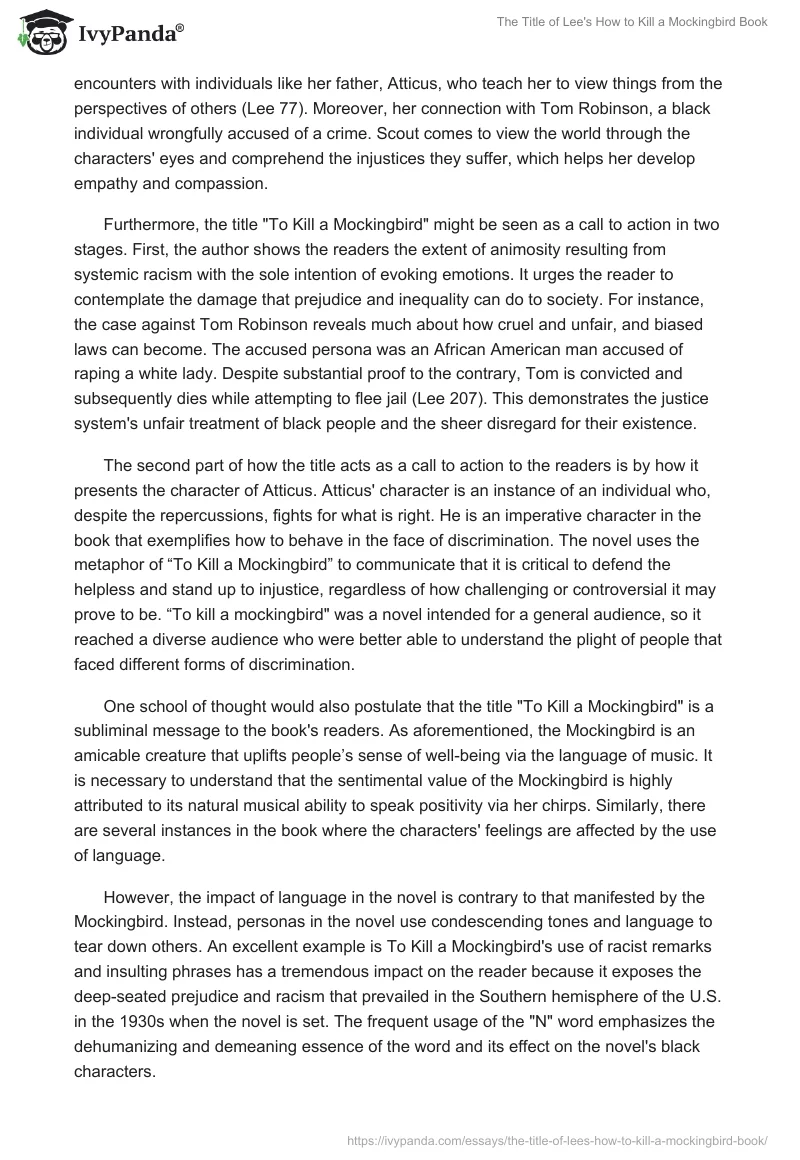 IvyPanda®

The Title of Lee's How to Kill a Mockingbird Book

encounters with individuals like her father, Atticus, who teach her to view things from the perspectives of others (Lee 77). Moreover, her connection with Tom Robinson, a black individual wrongfully accused of a crime. Scout comes to view the world through the characters' eyes and comprehend the injustices they suffer, which helps her develop empathy and compassion.

Furthermore, the title "To Kill a Mockingbird" might be seen as a call to action in two stages. First, the author shows the readers the extent of animosity resulting from systemic racism with the sole intention of evoking emotions. It urges the reader to contemplate the damage that prejudice and inequality can do to society. For instance, the case against Tom Robinson reveals much about how cruel and unfair, and biased laws can become. The accused persona was an African American man accused of raping a white lady. Despite substantial proof to the contrary, Tom is convicted and subsequently dies while attempting to flee jail (Lee 207). This demonstrates the justice system's unfair treatment of black people and the sheer disregard for their existence.

The second part of how the title acts as a call to action to the readers is by how it presents the character of Atticus. Atticus' character is an instance of an individual who, despite the repercussions, fights for what is right. He is an imperative character in the book that exemplifies how to behave in the face of discrimination. The novel uses the metaphor of “To Kill a Mockingbird” to communicate that it is critical to defend the helpless and stand up to injustice, regardless of how challenging or controversial it may prove to be. “To kill a mockingbird" was a novel intended for a general audience, so it reached a diverse audience who were better able to understand the plight of people that faced different forms of discrimination.

One school of thought would also postulate that the title "To Kill a Mockingbird" is a subliminal message to the book's readers. As aforementioned, the Mockingbird is an amicable creature that uplifts people’s sense of well-being via the language of music. It is necessary to understand that the sentimental value of the Mockingbird is highly attributed to its natural musical ability to speak positivity via her chirps. Similarly, there are several instances in the book where the characters' feelings are affected by the use of language.

However, the impact of language in the novel is contrary to that manifested by the Mockingbird. Instead, personas in the novel use condescending tones and language to tear down others. An excellent example is To Kill a Mockingbird's use of racist remarks and insulting phrases has a tremendous impact on the reader because it exposes the deep-seated prejudice and racism that prevailed in the Southern hemisphere of the U.S. in the 1930s when the novel is set. The frequent usage of the "N" word emphasizes the dehumanizing and demeaning essence of the word and its effect on the novel's black characters.

https://ivypanda.com/essays/the-title-of-lees-how-to-kill-a-mockingbird-book/